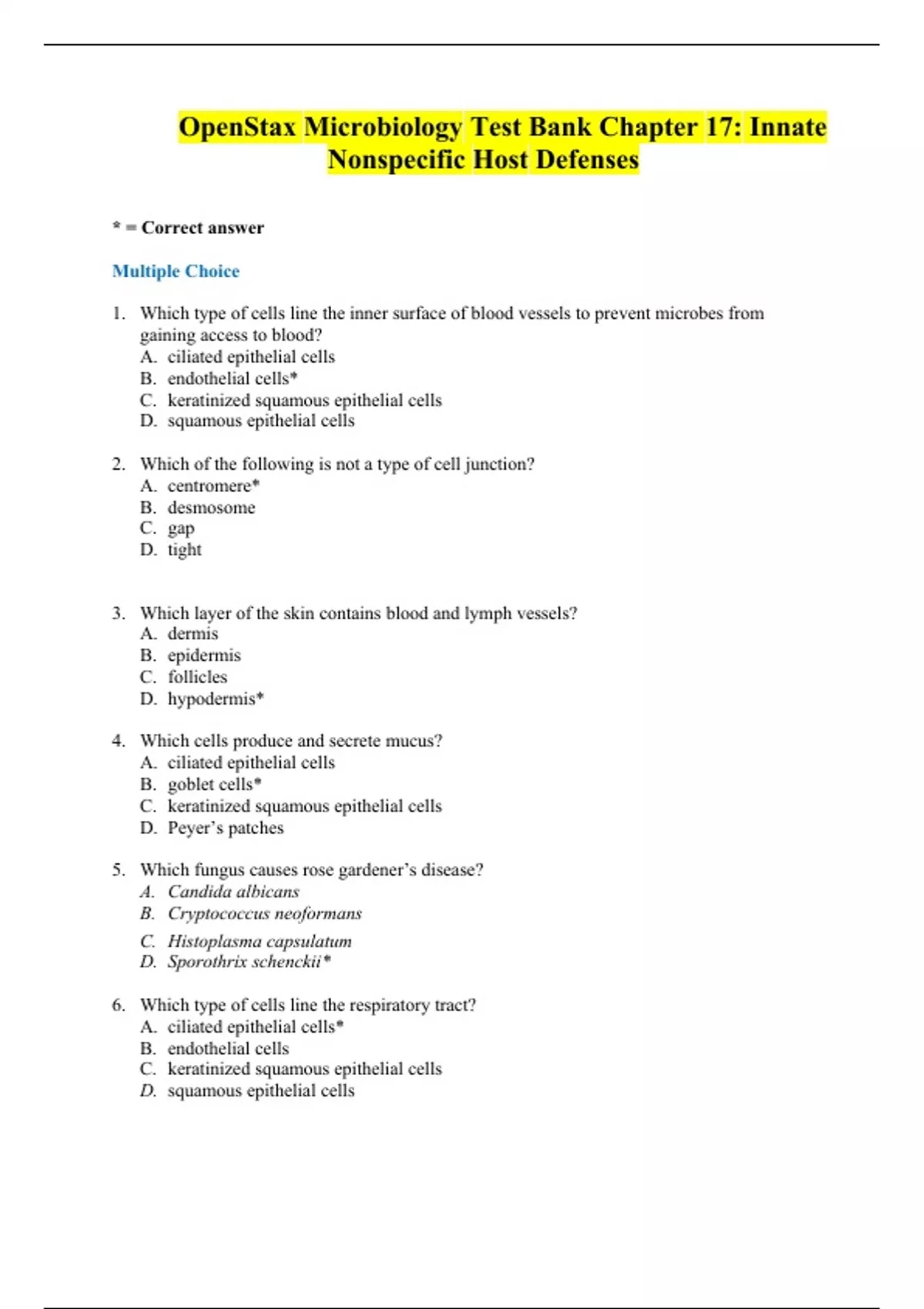 OpenStax Microbiology Test Bank Chapter 17: Innate Nonspecific Host Defenses

* = Correct answer

Multiple Choice

1. Which type of cells line the inner surface of blood vessels to prevent microbes from gaining access to blood?
A. ciliated epithelial cells
B. endothelial cells*
C. keratinized squamous epithelial cells
D. squamous epithelial cells

2. Which of the following is not a type of cell junction?
A. centromere*
B. desmosome
C. gap
D. tight

3. Which layer of the skin contains blood and lymph vessels?
A. dermis
B. epidermis
C. follicles
D. hypodermis*

4. Which cells produce and secrete mucus?
A. ciliated epithelial cells
B. goblet cells*
C. keratinized squamous epithelial cells
D. Peyer's patches

5. Which fungus causes rose gardener's disease?
A. Candida albicans
B. Cryptococcus neoformans
C. Histoplasma capsulatum
D. Sporothrix schenckii*

6. Which type of cells line the respiratory tract?
A. ciliated epithelial cells*
B. endothelial cells
C. keratinized squamous epithelial cells
D. squamous epithelial cells